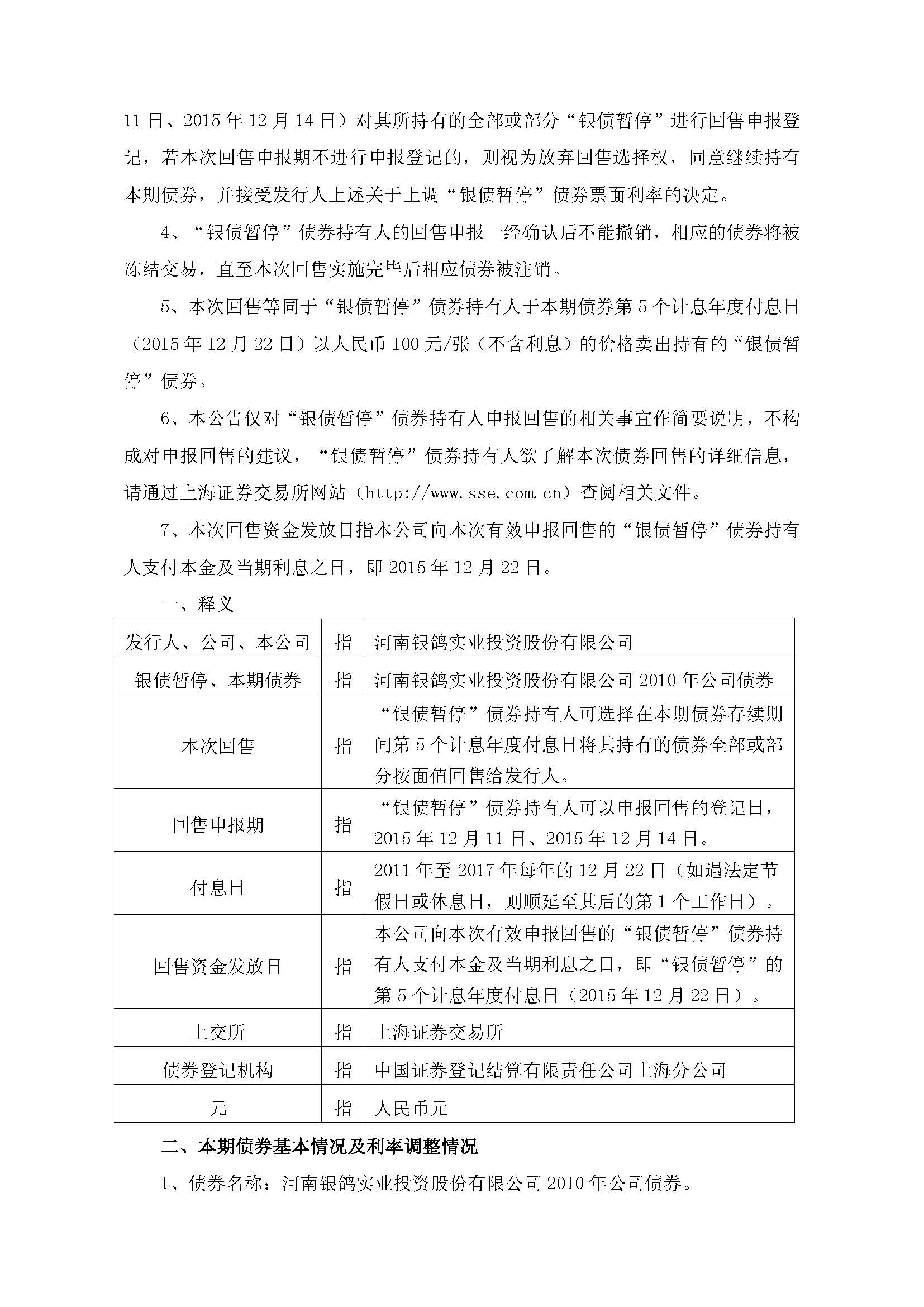 11 日、2015 年 12 月 14 日）对其所持有的全部或部分“银债暂停”进行回售申报登记，若本次回售申报期不进行申报登记的，则视为放弃回售选择权，同意继续持有本期债券，并接受发行人上述关于上调“银债暂停”债券票面利率的决定。

4、“银债暂停”债券持有人的回售申报一经确认后不能撤销，相应的债券将被冻结交易，直至本次回售实施完毕后相应债券被注销。

5、本次回售等同于“银债暂停”债券持有人于本期债券第 5 个计息年度付息日（2015 年 12 月 22 日）以人民币 100 元/张（不含利息）的价格卖出持有的“银债暂停”债券。

6、本公告仅对“银债暂停”债券持有人申报回售的相关事宜作简要说明，不构成对申报回售的建议，“银债暂停”债券持有人欲了解本次债券回售的详细信息，请通过上海证券交易所网站（http://www.sse.com.cn）查阅相关文件。

7、本次回售资金发放日指本公司向本次有效申报回售的“银债暂停”债券持有人支付本金及当期利息之日，即 2015 年 12 月 22 日。

一、释义

| 发行人、公司、本公司 | 指 | 河南银鸽实业投资股份有限公司 |
|---|---|---|
| 银债暂停、本期债券 | 指 | 河南银鸽实业投资股份有限公司 2010 年公司债券 |
| 本次回售 | 指 | “银债暂停”债券持有人可选择在本期债券存续期间第 5 个计息年度付息日将其持有的债券全部或部分按面值回售给发行人。 |
| 回售申报期 | 指 | “银债暂停”债券持有人可以申报回售的登记日，2015 年 12 月 11 日、2015 年 12 月 14 日。 |
| 付息日 | 指 | 2011 年至 2017 年每年的 12 月 22 日（如遇法定节假日或休息日，则顺延至其后的第 1 个工作日）。 |
| 回售资金发放日 | 指 | 本公司向本次有效申报回售的“银债暂停”债券持有人支付本金及当期利息之日，即“银债暂停”的第 5 个计息年度付息日（2015 年 12 月 22 日）。 |
| 上交所 | 指 | 上海证券交易所 |
| 债券登记机构 | 指 | 中国证券登记结算有限责任公司上海分公司 |
| 元 | 指 | 人民币元 |

二、本期债券基本情况及利率调整情况

1、债券名称：河南银鸽实业投资股份有限公司 2010 年公司债券。